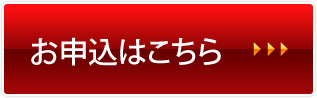 お申込はこちら